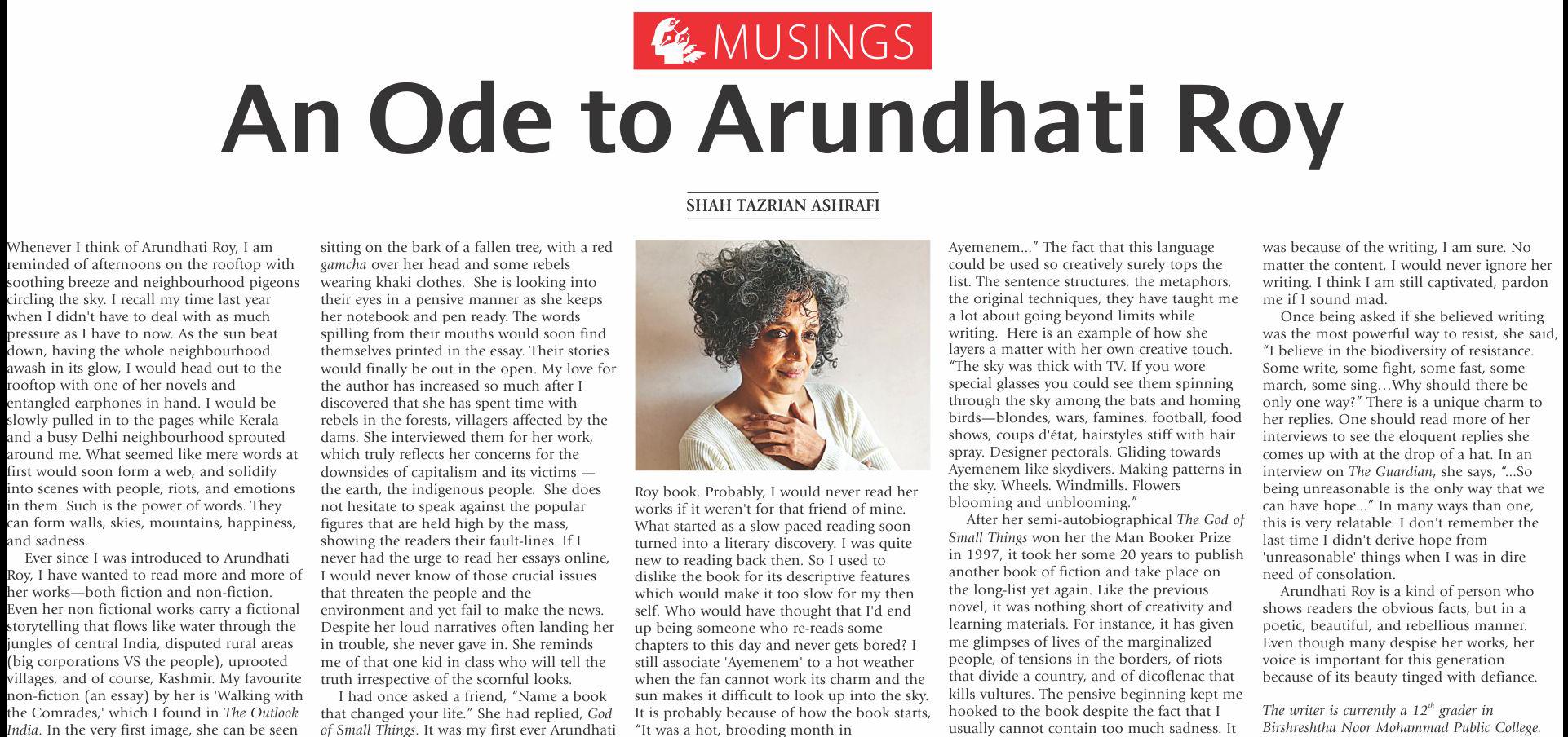 MUSINGS

An Ode to Arundhati Roy

SHAH TAZRIAN ASHRAFI

Whenever I think of Arundhati Roy, I am reminded of afternoons on the rooftop with soothing breeze and neighbourhood pigeons circling the sky. I recall my time last year when I didn't have to deal with as much pressure as I have to now. As the sun beat down, having the whole neighbourhood awash in its glow, I would head out to the rooftop with one of her novels and entangled earphones in hand. I would be slowly pulled in to the pages while Kerala and a busy Delhi neighbourhood sprouted around me. What seemed like mere words at first would soon form a web, and solidify into scenes with people, riots, and emotions in them. Such is the power of words. They can form walls, skies, mountains, happiness, and sadness.

Ever since I was introduced to Arundhati Roy, I have wanted to read more and more of her works—both fiction and non-fiction. Even her non fictional works carry a fictional storytelling that flows like water through the jungles of central India, disputed rural areas (big corporations VS the people), uprooted villages, and of course, Kashmir. My favourite non-fiction (an essay) by her is 'Walking with the Comrades,' which I found in The Outlook India. In the very first image, she can be seen sitting on the bark of a fallen tree, with a red gamcha over her head and some rebels wearing khaki clothes. She is looking into their eyes in a pensive manner as she keeps her notebook and pen ready. The words spilling from their mouths would soon find themselves printed in the essay. Their stories would finally be out in the open. My love for the author has increased so much after I discovered that she has spent time with rebels in the forests, villagers affected by the dams. She interviewed them for her work, which truly reflects her concerns for the downsides of capitalism and its victims — the earth, the indigenous people. She does not hesitate to speak against the popular figures that are held high by the mass, showing the readers their fault-lines. If I never had the urge to read her essays online, I would never know of those crucial issues that threaten the people and the environment and yet fail to make the news. Despite her loud narratives often landing her in trouble, she never gave in. She reminds me of that one kid in class who will tell the truth irrespective of the scornful looks.

I had once asked a friend, "Name a book that changed your life." She had replied, God of Small Things. It was my first ever Arundhati Roy book. Probably, I would never read her works if it weren't for that friend of mine. What started as a slow paced reading soon turned into a literary discovery. I was quite new to reading back then. So I used to dislike the book for its descriptive features which would make it too slow for my then self. Who would have thought that I'd end up being someone who re-reads some chapters to this day and never gets bored? I still associate 'Ayemenem' to a hot weather when the fan cannot work its charm and the sun makes it difficult to look up into the sky. It is probably because of how the book starts, "It was a hot, brooding month in Ayemenem..." The fact that this language could be used so creatively surely tops the list. The sentence structures, the metaphors, the original techniques, they have taught me a lot about going beyond limits while writing. Here is an example of how she layers a matter with her own creative touch. "The sky was thick with TV. If you wore special glasses you could see them spinning through the sky among the bats and homing birds—blondes, wars, famines, football, food shows, coups d'état, hairstyles stiff with hair spray. Designer pectorals. Gliding towards Ayemenem like skydivers. Making patterns in the sky. Wheels. Windmills. Flowers blooming and unblooming."

After her semi-autobiographical The God of Small Things won her the Man Booker Prize in 1997, it took her some 20 years to publish another book of fiction and take place on the long-list yet again. Like the previous novel, it was nothing short of creativity and learning materials. For instance, it has given me glimpses of lives of the marginalized people, of tensions in the borders, of riots that divide a country, and of dicoflenac that kills vultures. The pensive beginning kept me hooked to the book despite the fact that I usually cannot contain too much sadness. It was because of the writing, I am sure. No matter the content, I would never ignore her writing. I think I am still captivated, pardon me if I sound mad.

Once being asked if she believed writing was the most powerful way to resist, she said, "I believe in the biodiversity of resistance. Some write, some fight, some fast, some march, some sing…Why should there be only one way?" There is a unique charm to her replies. One should read more of her interviews to see the eloquent replies she comes up with at the drop of a hat. In an interview on The Guardian, she says, "...So being unreasonable is the only way that we can have hope..." In many ways than one, this is very relatable. I don't remember the last time I didn't derive hope from 'unreasonable' things when I was in dire need of consolation.

Arundhati Roy is a kind of person who shows readers the obvious facts, but in a poetic, beautiful, and rebellious manner. Even though many despise her works, her voice is important for this generation because of its beauty tinged with defiance.

The writer is currently a $12^{th}$ grader in Birshreshtha Noor Mohammad Public College.